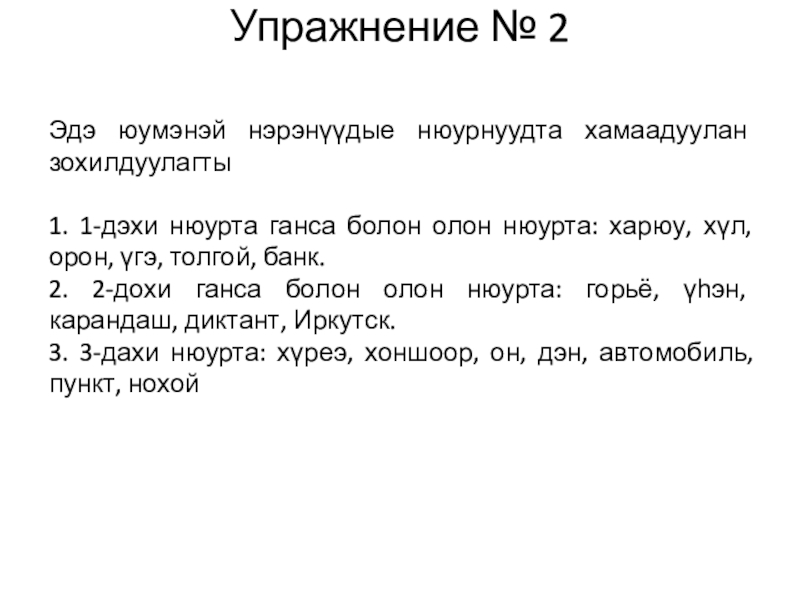 Упражнение № 2

Эдэ юумэнэй нэрэнүүдые нюурнуудта хамаадуулан зохилдуулагты

1. 1-дэхи нюурта ганса болон олон нюурта: харюу, хүл, орон, үгэ, толгой, банк.
2. 2-дохи ганса болон олон нюурта: горьё, үһэн, карандаш, диктант, Иркутск.
3. 3-дахи нюурта: хүреэ, хоншоор, он, дэн, автомобиль, пункт, нохой